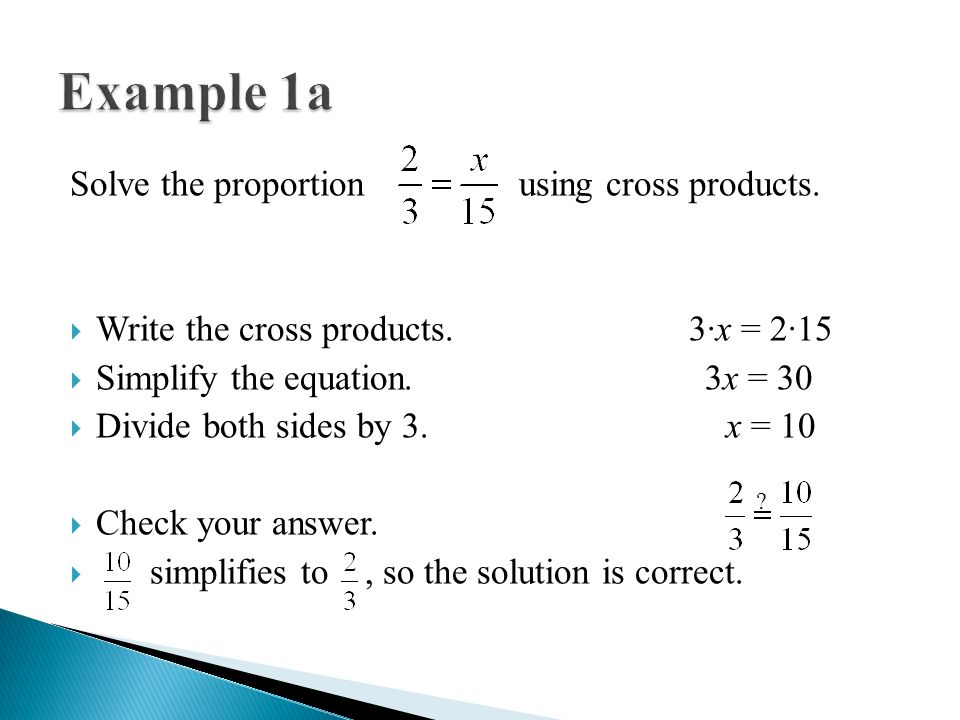 Example 1a

Solve the proportion $\frac{2}{3} = \frac{x}{15}$ using cross products.

Write the cross products. $3 \cdot x = 2 \cdot 15$

Simplify the equation. $3x = 30$

Divide both sides by 3. $x = 10$

Check your answer. $\frac{2}{3} \stackrel{?}{=} \frac{10}{15}$

$\frac{10}{15}$ simplifies to $\frac{2}{3}$, so the solution is correct.